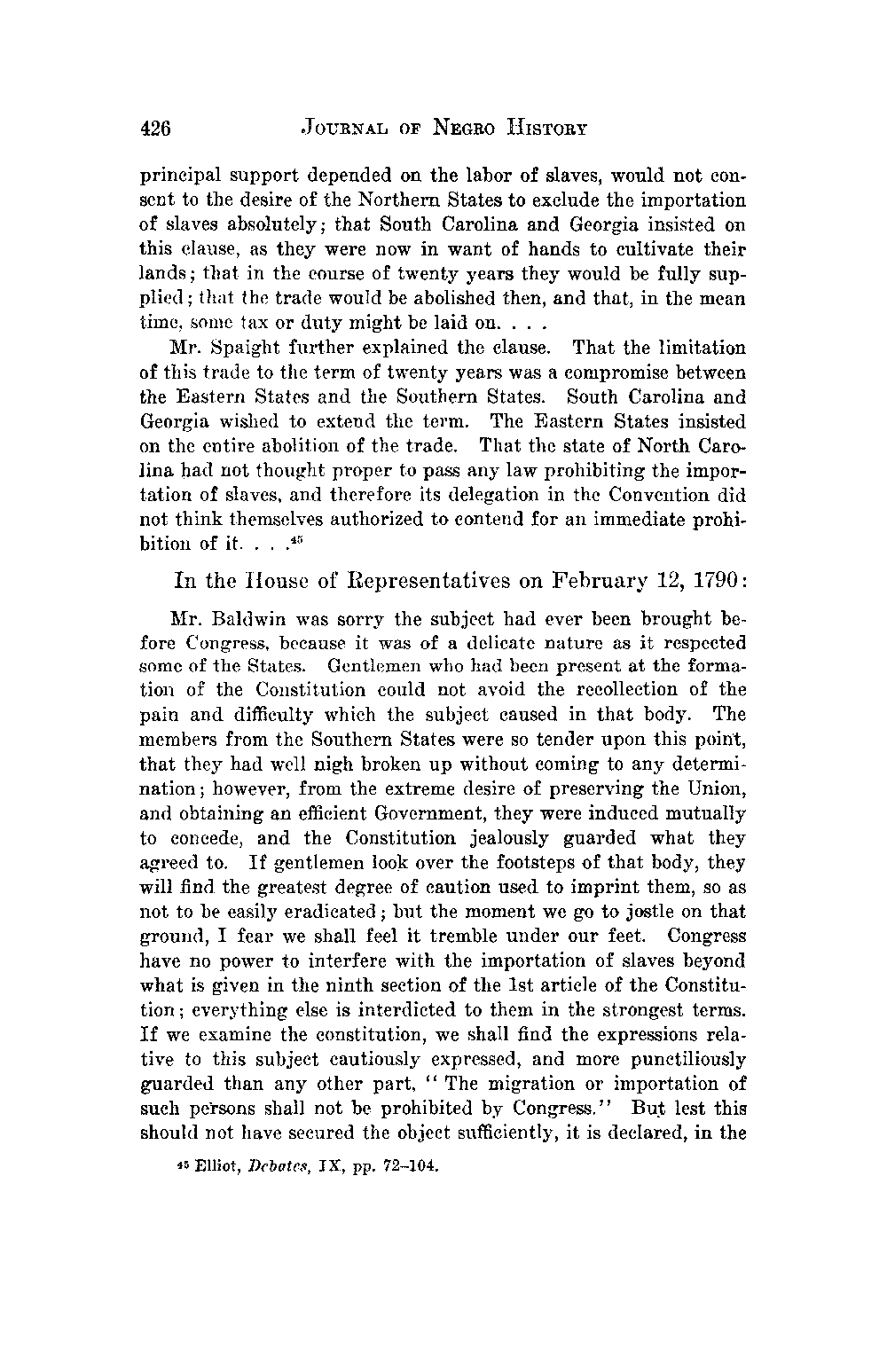 426 JOURNAL OF NEGRO HISTORY

principal support depended on the labor of slaves, would not consent to the desire of the Northern States to exclude the importation of slaves absolutely; that South Carolina and Georgia insisted on this clause, as they were now in want of hands to cultivate their lands; that in the course of twenty years they would be fully supplied; that the trade would be abolished then, and that, in the mean time, some tax or duty might be laid on. . . .

Mr. Spaight further explained the clause. That the limitation of this trade to the term of twenty years was a compromise between the Eastern States and the Southern States. South Carolina and Georgia wished to extend the term. The Eastern States insisted on the entire abolition of the trade. That the state of North Carolina had not thought proper to pass any law prohibiting the importation of slaves, and therefore its delegation in the Convention did not think themselves authorized to contend for an immediate prohibition of it. . . .$^{45}$

In the House of Representatives on February 12, 1790:

Mr. Baldwin was sorry the subject had ever been brought before Congress, because it was of a delicate nature as it respected some of the States. Gentlemen who had been present at the formation of the Constitution could not avoid the recollection of the pain and difficulty which the subject caused in that body. The members from the Southern States were so tender upon this point, that they had well nigh broken up without coming to any determination; however, from the extreme desire of preserving the Union, and obtaining an efficient Government, they were induced mutually to concede, and the Constitution jealously guarded what they agreed to. If gentlemen look over the footsteps of that body, they will find the greatest degree of caution used to imprint them, so as not to be easily eradicated; but the moment we go to jostle on that ground, I fear we shall feel it tremble under our feet. Congress have no power to interfere with the importation of slaves beyond what is given in the ninth section of the 1st article of the Constitution; everything else is interdicted to them in the strongest terms. If we examine the constitution, we shall find the expressions relative to this subject cautiously expressed, and more punctiliously guarded than any other part, "The migration or importation of such persons shall not be prohibited by Congress." But lest this should not have secured the object sufficiently, it is declared, in the

$^{45}$ Elliot, Debates, IX, pp. 72–104.